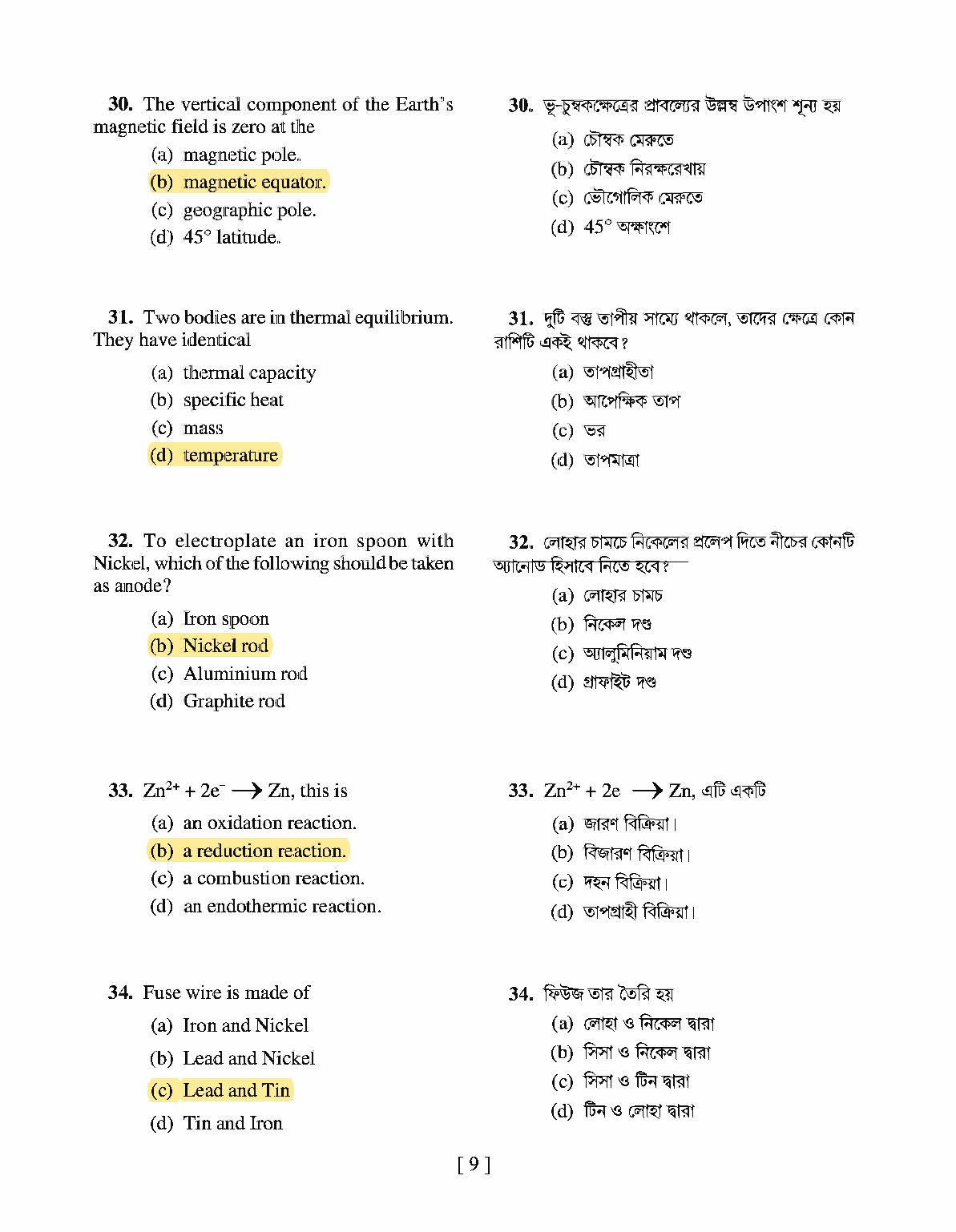 30. The vertical component of the Earth's magnetic field is zero at the

(a) magnetic pole.

(b) magnetic equator.

(c) geographic pole.

(d) 45° latitude.

31. Two bodies are in thermal equilibrium. They have identical

(a) thermal capacity

(b) specific heat

(c) mass

(d) temperature

32. To electroplate an iron spoon with Nickel, which of the following should be taken as anode?

(a) Iron spoon

(b) Nickel rod

(c) Aluminium rod

(d) Graphite rod

33. $Zn^{2+} + 2e^{-} \longrightarrow Zn$, this is

(a) an oxidation reaction.

(b) a reduction reaction.

(c) a combustion reaction.

(d) an endothermic reaction.

34. Fuse wire is made of

(a) Iron and Nickel

(b) Lead and Nickel

(c) Lead and Tin

(d) Tin and Iron

30. ভূ-চুম্বকক্ষেত্রের প্রাবল্যের উল্লম্ব উপাংশ শূন্য হয়

(a) চৌম্বক মেরুতে

(b) চৌম্বক নিরক্ষরেখায়

(c) ভৌগোলিক মেরুতে

(d) 45° অক্ষাংশে

31. দুটি বস্তু তাপীয় সাম্যে থাকলে, তাদের ক্ষেত্রে কোন রাশিটি একই থাকবে?

(a) তাপগ্রাহীতা

(b) আপেক্ষিক তাপ

(c) ভর

(d) তাপমাত্রা

32. লোহার চামচে নিকেলের প্রলেপ দিতে নীচের কোনটি অ্যানোড হিসাবে নিতে হবে?

(a) লোহার চামচ

(b) নিকেল দণ্ড

(c) অ্যালুমিনিয়াম দণ্ড

(d) গ্রাফাইট দণ্ড

33. $Zn^{2+} + 2e \longrightarrow Zn$, এটি একটি

(a) জারণ বিক্রিয়া।

(b) বিজারণ বিক্রিয়া।

(c) দহন বিক্রিয়া।

(d) তাপগ্রাহী বিক্রিয়া।

34. ফিউজ তার তৈরি হয়

(a) লোহা ও নিকেল দ্বারা

(b) সিসা ও নিকেল দ্বারা

(c) সিসা ও টিন দ্বারা

(d) টিন ও লোহা দ্বারা

[ 9 ]